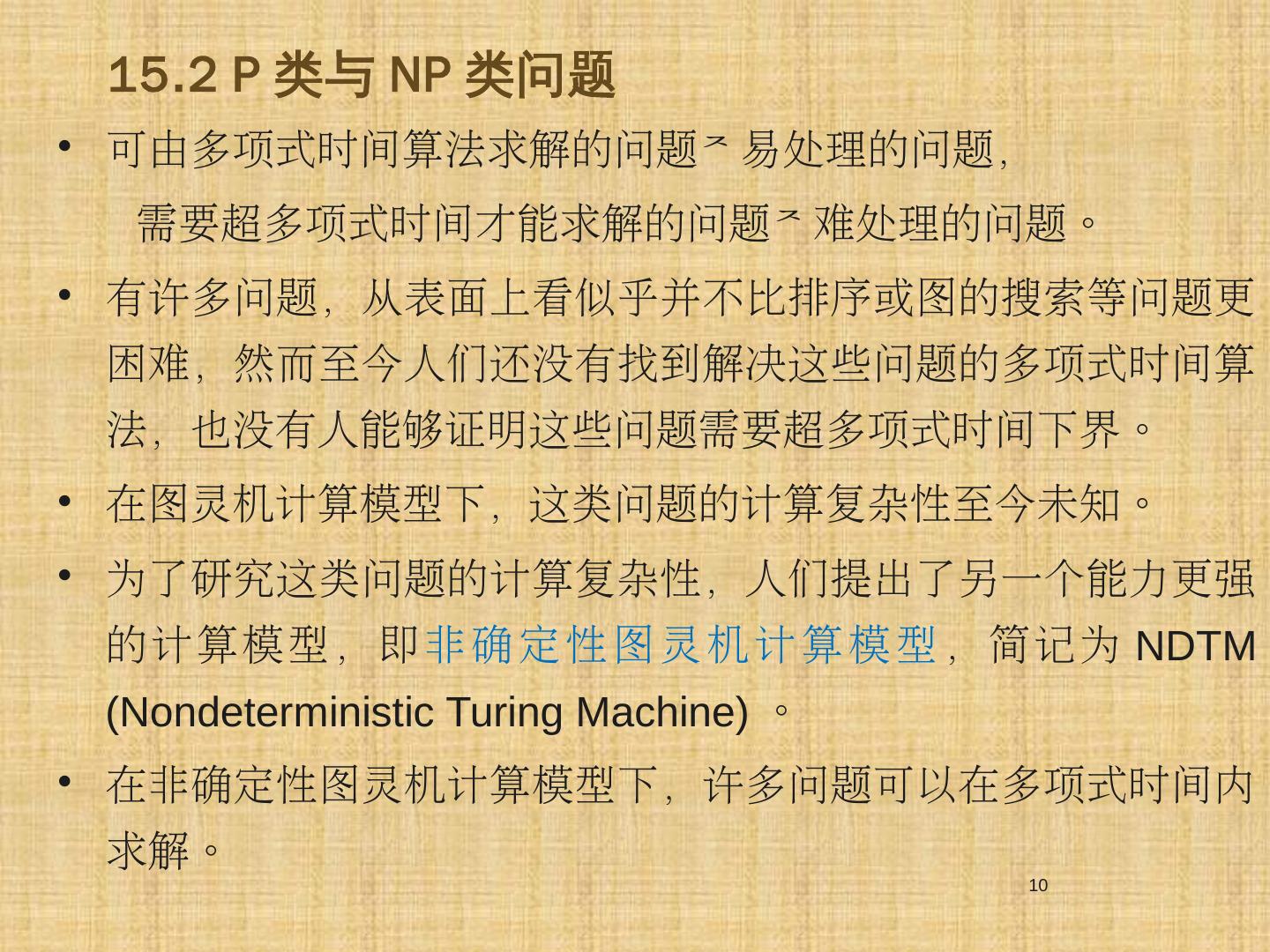 15.2 P类与NP类问题

• 可由多项式时间算法求解的问题⌅易处理的问题,

需要超多项式时间才能求解的问题⌅难处理的问题。

• 有许多问题，从表面上看似乎并不比排序或图的搜索等问题更困难，然而至今人们还没有找到解决这些问题的多项式时间算法，也没有人能够证明这些问题需要超多项式时间下界。

• 在图灵机计算模型下，这类问题的计算复杂性至今未知。

• 为了研究这类问题的计算复杂性，人们提出了另一个能力更强的计算模型，即非确定性图灵机计算模型，简记为NDTM (Nondeterministic Turing Machine)。

• 在非确定性图灵机计算模型下，许多问题可以在多项式时间内求解。

10